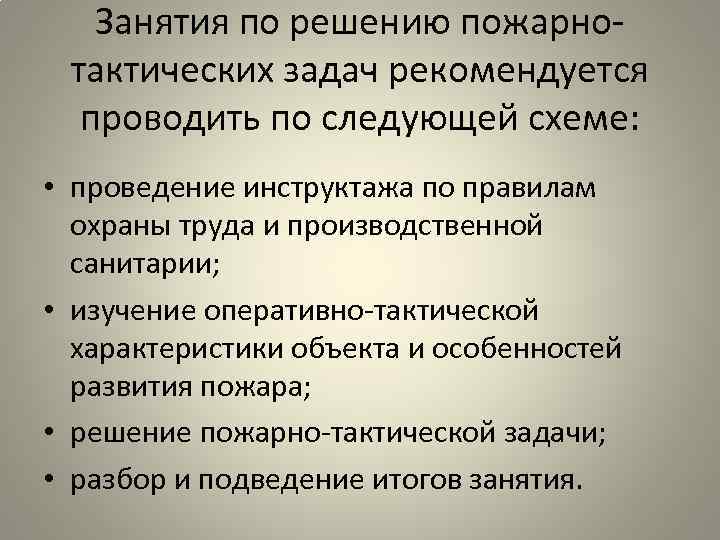 Занятия по решению пожарно-тактических задач рекомендуется проводить по следующей схеме:

• проведение инструктажа по правилам охраны труда и производственной санитарии;
• изучение оперативно-тактической характеристики объекта и особенностей развития пожара;
• решение пожарно-тактической задачи;
• разбор и подведение итогов занятия.